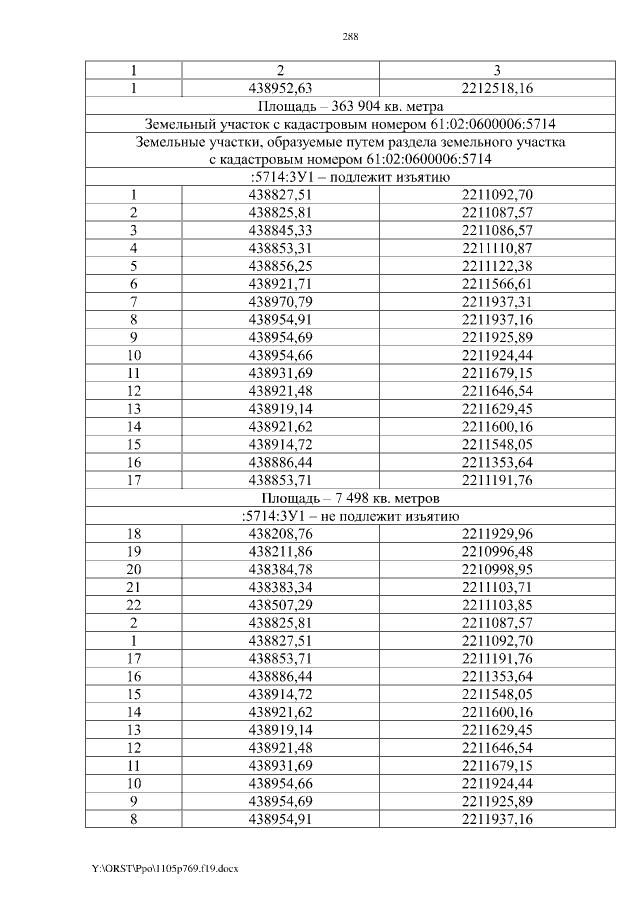 288

| 1 | 2 | 3 |
|---|---|---|
| 1 | 438952,63 | 2212518,16 |
| Площадь – 363 904 кв. метра | | |
| Земельный участок с кадастровым номером 61:02:0600006:5714 | | |
| Земельные участки, образуемые путем раздела земельного участка с кадастровым номером 61:02:0600006:5714 | | |
| :5714:ЗУ1 – подлежит изъятию | | |
| 1 | 438827,51 | 2211092,70 |
| 2 | 438825,81 | 2211087,57 |
| 3 | 438845,33 | 2211086,57 |
| 4 | 438853,31 | 2211110,87 |
| 5 | 438856,25 | 2211122,38 |
| 6 | 438921,71 | 2211566,61 |
| 7 | 438970,79 | 2211937,31 |
| 8 | 438954,91 | 2211937,16 |
| 9 | 438954,69 | 2211925,89 |
| 10 | 438954,66 | 2211924,44 |
| 11 | 438931,69 | 2211679,15 |
| 12 | 438921,48 | 2211646,54 |
| 13 | 438919,14 | 2211629,45 |
| 14 | 438921,62 | 2211600,16 |
| 15 | 438914,72 | 2211548,05 |
| 16 | 438886,44 | 2211353,64 |
| 17 | 438853,71 | 2211191,76 |
| Площадь – 7 498 кв. метров | | |
| :5714:ЗУ1 – не подлежит изъятию | | |
| 18 | 438208,76 | 2211929,96 |
| 19 | 438211,86 | 2210996,48 |
| 20 | 438384,78 | 2210998,95 |
| 21 | 438383,34 | 2211103,71 |
| 22 | 438507,29 | 2211103,85 |
| 2 | 438825,81 | 2211087,57 |
| 1 | 438827,51 | 2211092,70 |
| 17 | 438853,71 | 2211191,76 |
| 16 | 438886,44 | 2211353,64 |
| 15 | 438914,72 | 2211548,05 |
| 14 | 438921,62 | 2211600,16 |
| 13 | 438919,14 | 2211629,45 |
| 12 | 438921,48 | 2211646,54 |
| 11 | 438931,69 | 2211679,15 |
| 10 | 438954,66 | 2211924,44 |
| 9 | 438954,69 | 2211925,89 |
| 8 | 438954,91 | 2211937,16 |

Y:\ORST\Ppo\1105p769.f19.docx